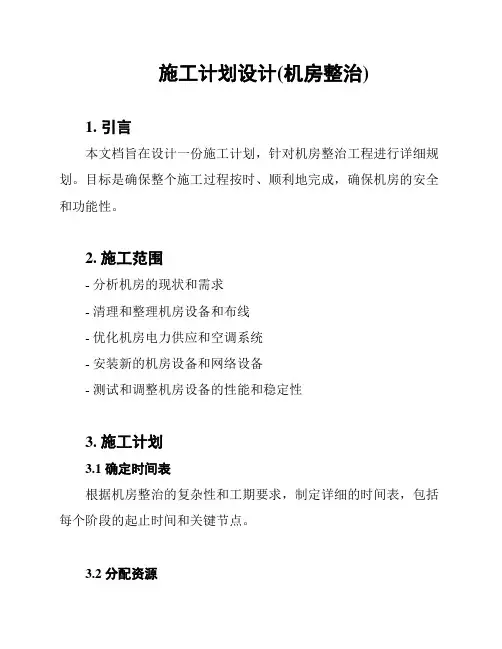 施工计划设计(机房整治)

1. 引言

本文档旨在设计一份施工计划，针对机房整治工程进行详细规划。目标是确保整个施工过程按时、顺利地完成，确保机房的安全和功能性。

2. 施工范围

- 分析机房的现状和需求
- 清理和整理机房设备和布线
- 优化机房电力供应和空调系统
- 安装新的机房设备和网络设备
- 测试和调整机房设备的性能和稳定性

3. 施工计划

3.1 确定时间表

根据机房整治的复杂性和工期要求，制定详细的时间表，包括每个阶段的起止时间和关键节点。

3.2 分配资源